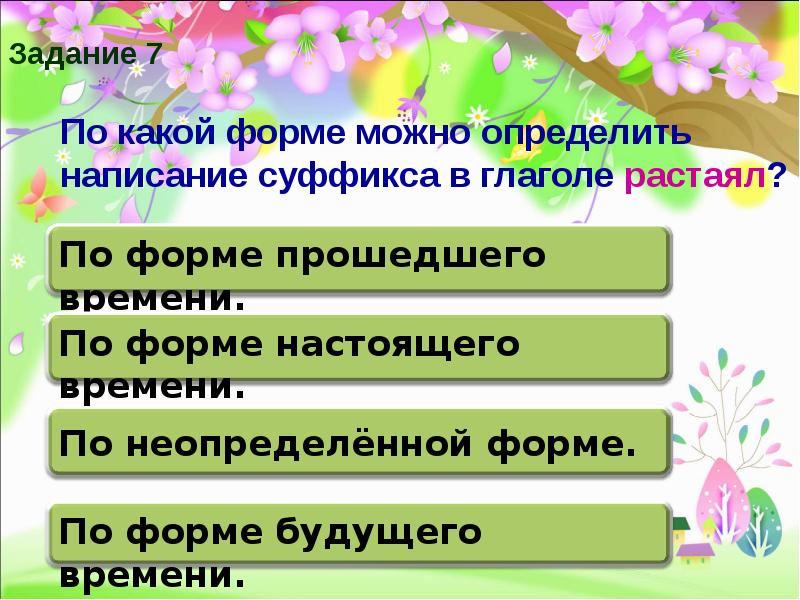 Задание 7

По какой форме можно определить написание суффикса в глаголе растаял?

По форме прошедшего времени.

По форме настоящего времени.

По неопределённой форме.

По форме будущего времени.